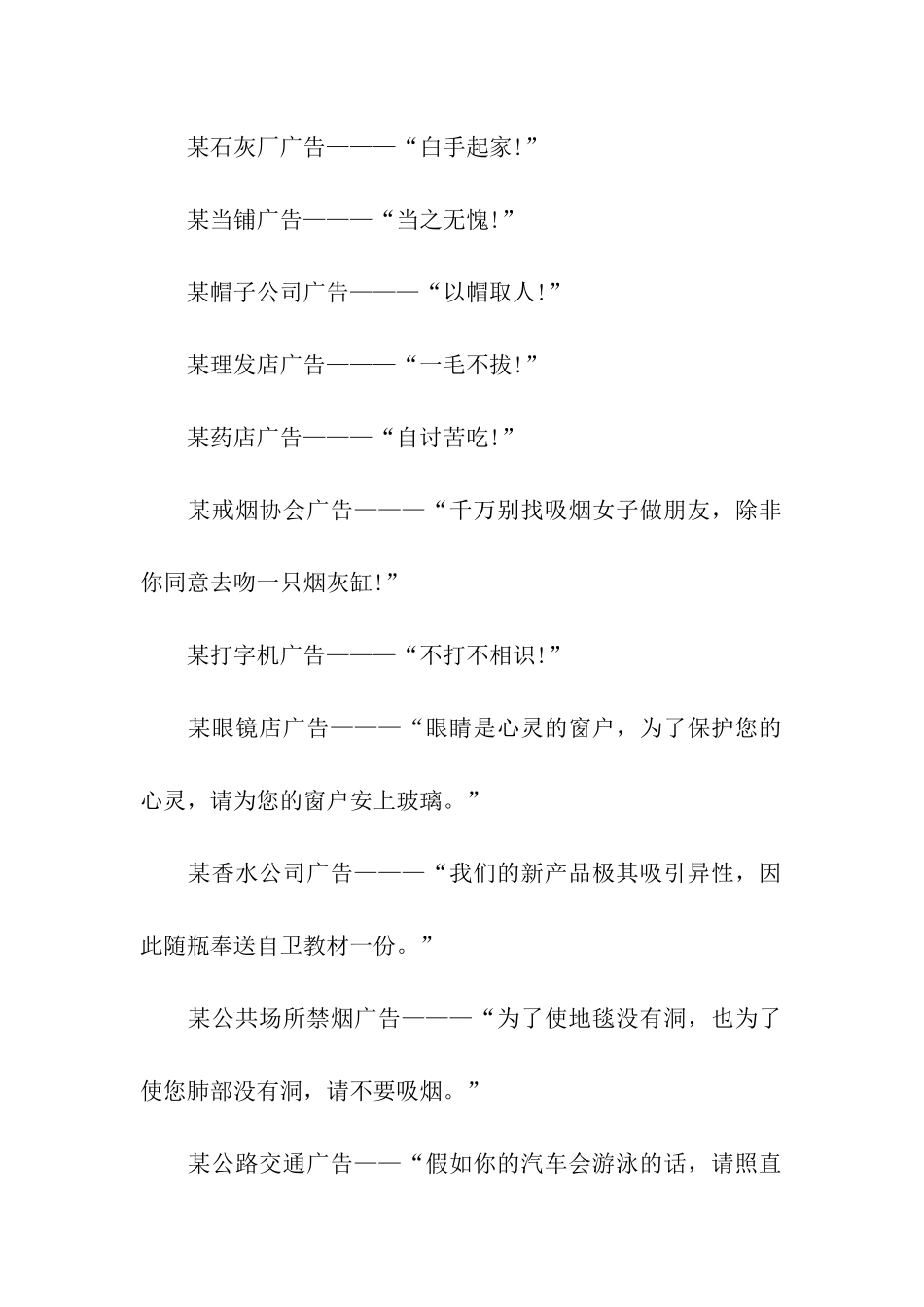 某石灰厂广告———“白手起家!”

某当铺广告———“当之无愧!”

某帽子公司广告———“以帽取人!”

某理发店广告———“一毛不拔!”

某药店广告———“自讨苦吃!”

某戒烟协会广告———“千万别找吸烟女子做朋友，除非你同意去吻一只烟灰缸!”

某打字机广告———“不打不相识!”

某眼镜店广告———“眼睛是心灵的窗户，为了保护您的心灵，请为您的窗户安上玻璃。”

某香水公司广告———“我们的新产品极其吸引异性，因此随瓶奉送自卫教材一份。”

某公共场所禁烟广告———“为了使地毯没有洞，也为了使您肺部没有洞，请不要吸烟。”

某公路交通广告——“假如你的汽车会游泳的话，请照直